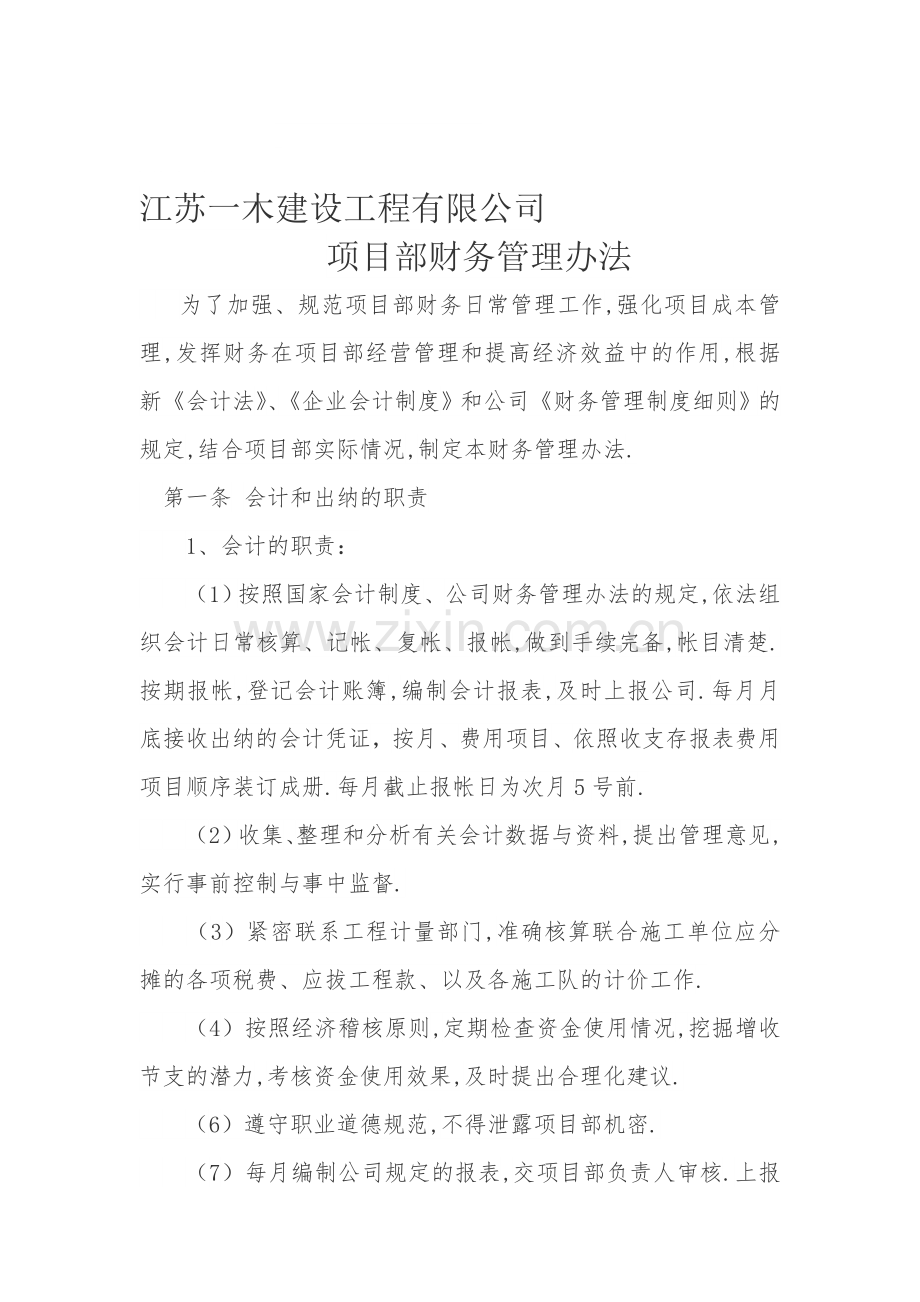 江苏一木建设工程有限公司

项目部财务管理办法

为了加强、规范项目部财务日常管理工作,强化项目成本管理,发挥财务在项目部经营管理和提高经济效益中的作用,根据新《会计法》、《企业会计制度》和公司《财务管理制度细则》的规定,结合项目部实际情况,制定本财务管理办法.

第一条 会计和出纳的职责

1、会计的职责:

(1)按照国家会计制度、公司财务管理办法的规定,依法组织会计日常核算、记帐、复帐、报帐,做到手续完备,帐目清楚.按期报帐,登记会计账簿,编制会计报表,及时上报公司.每月月底接收出纳的会计凭证,按月、费用项目、依照收支存报表费用项目顺序装订成册.每月截止报帐日为次月5号前.

(2)收集、整理和分析有关会计数据与资料,提出管理意见,实行事前控制与事中监督.

(3)紧密联系工程计量部门,准确核算联合施工单位应分摊的各项税费、应拨工程款、以及各施工队的计价工作.

(4)按照经济稽核原则,定期检查资金使用情况,挖掘增收节支的潜力,考核资金使用效果,及时提出合理化建议.

(6)遵守职业道德规范,不得泄露项目部机密.

(7)每月编制公司规定的报表,交项目部负责人审核.上报

www.zixin.com.cn